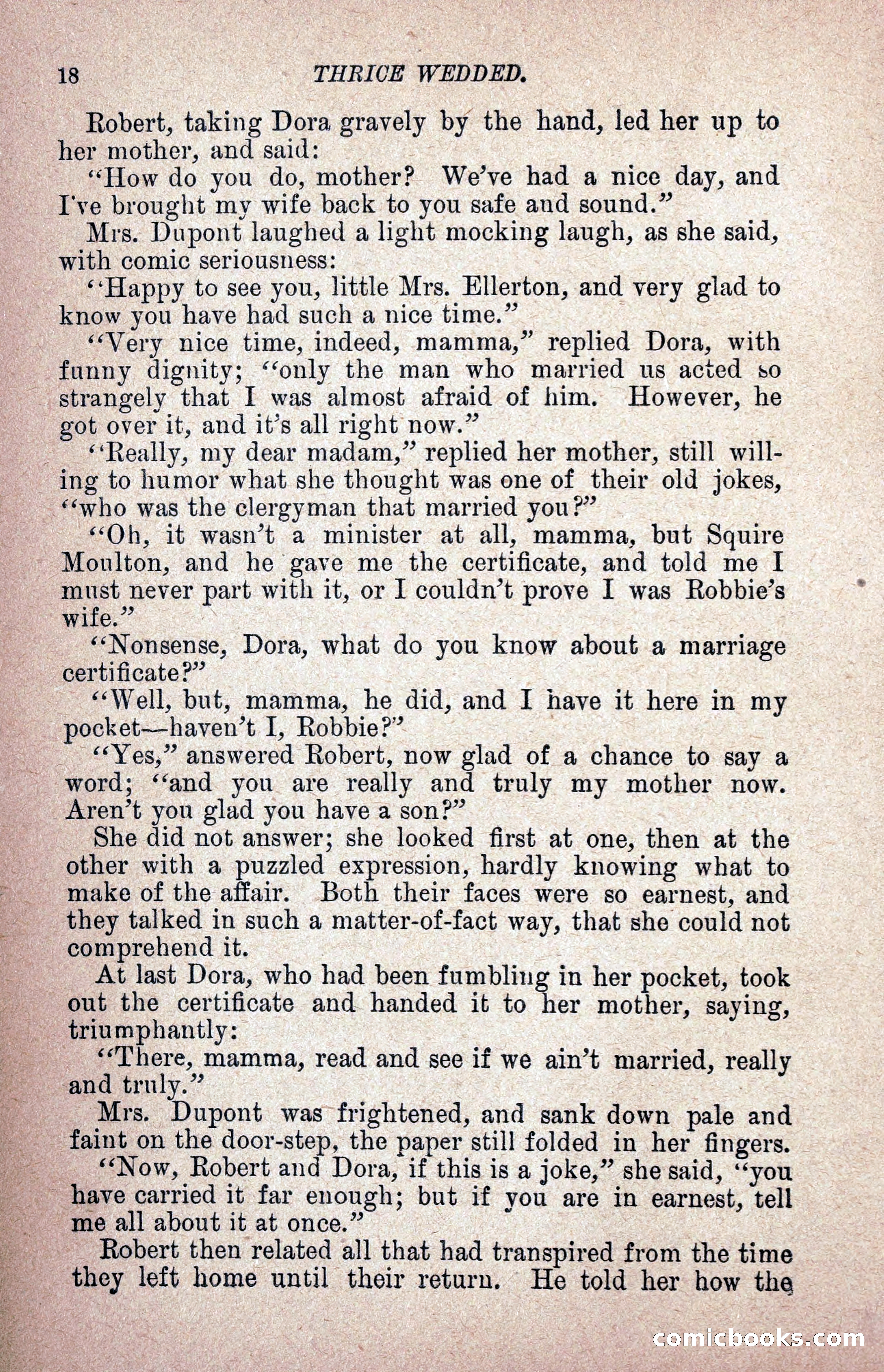 18 THRICE WEDDED.

Robert, taking Dora gravely by the hand, led her up to her mother, and said:

"How do you do, mother? We've had a nice day, and I've brought my wife back to you safe and sound."

Mrs. Dupont laughed a light mocking laugh, as she said, with comic seriousness:

"Happy to see you, little Mrs. Ellerton, and very glad to know you have had such a nice time."

"Very nice time, indeed, mamma," replied Dora, with funny dignity; "only the man who married us acted so strangely that I was almost afraid of him. However, he got over it, and it's all right now."

"Really, my dear madam," replied her mother, still willing to humor what she thought was one of their old jokes, "who was the clergyman that married you?"

"Oh, it wasn't a minister at all, mamma, but Squire Moulton, and he gave me the certificate, and told me I must never part with it, or I couldn't prove I was Robbie's wife."

"Nonsense, Dora, what do you know about a marriage certificate?"

"Well, but, mamma, he did, and I have it here in my pocket—haven't I, Robbie?"

"Yes," answered Robert, now glad of a chance to say a word; "and you are really and truly my mother now. Aren't you glad you have a son?"

She did not answer; she looked first at one, then at the other with a puzzled expression, hardly knowing what to make of the affair. Both their faces were so earnest, and they talked in such a matter-of-fact way, that she could not comprehend it.

At last Dora, who had been fumbling in her pocket, took out the certificate and handed it to her mother, saying, triumphantly:

"There, mamma, read and see if we ain't married, really and truly."

Mrs. Dupont was frightened, and sank down pale and faint on the door-step, the paper still folded in her fingers.

"Now, Robert and Dora, if this is a joke," she said, "you have carried it far enough; but if you are in earnest, tell me all about it at once."

Robert then related all that had transpired from the time they left home until their return. He told her how the

comicbooks.com